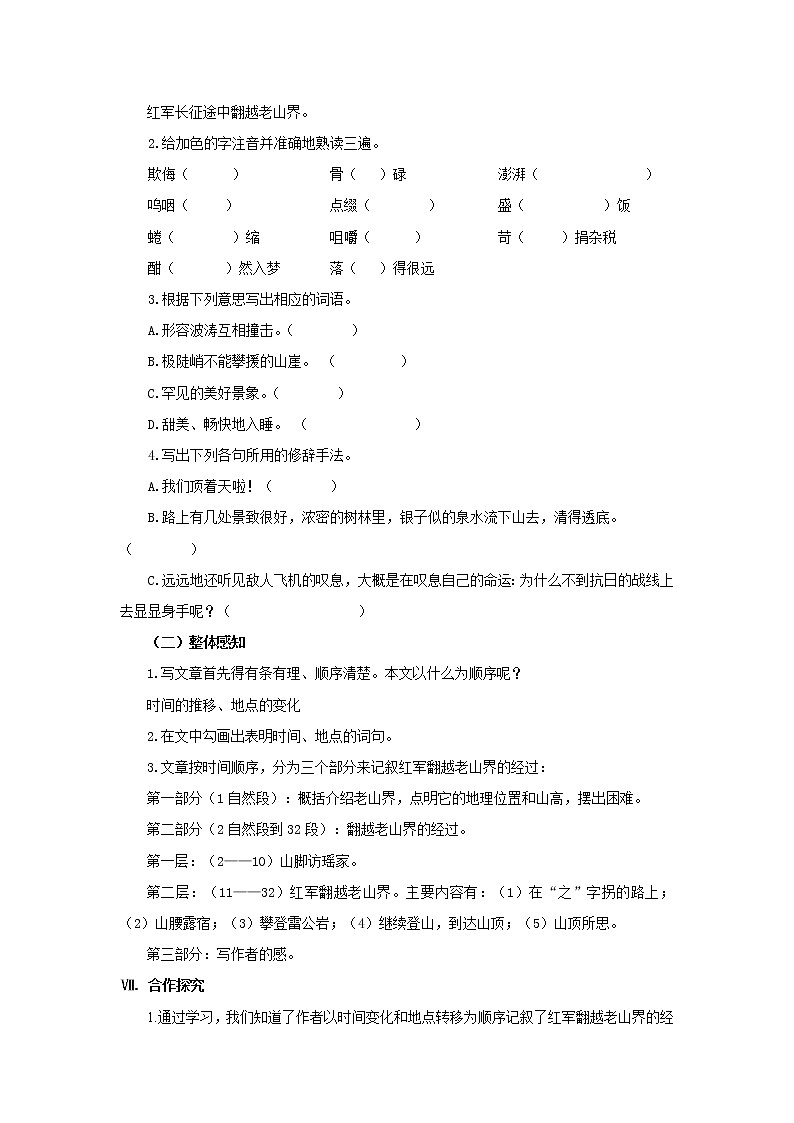 红军长征途中翻越老山界。

2.给加色的字注音并准确地熟读三遍。

欺侮（　　）　　骨（　）碌　　澎湃（　　　　）

呜咽（　　）　　点缀（　　　）　　盛（　　　）饭

蜷（　　）缩　　咀嚼（　　）　　苛（　　）捐杂税

酣（　　）然入梦　　落（　）得很远

3.根据下列意思写出相应的词语。

A.形容波涛互相撞击。（　　　　）

B.极陡峭不能攀援的山崖。（　　　　）

C.罕见的美好景象。（　　　　）

D.甜美、畅快地入睡。（　　　　　　）

4.写出下列各句所用的修辞手法。

A.我们顶着天啦！（　　　　）

B.路上有几处景致很好，浓密的树林里，银子似的泉水流下山去，清得透底。（　　　　）

C.远远地还听见敌人飞机的叹息，大概是在叹息自己的命运:为什么不到抗日的战线上去显显身手呢？（　　　　　　）

（二）整体感知

1.写文章首先得有条有理、顺序清楚。本文以什么为顺序呢？

时间的推移、地点的变化

2.在文中勾画出表明时间、地点的词句。

3.文章按时间顺序，分为三个部分来记叙红军翻越老山界的经过：

第一部分（1自然段）：概括介绍老山界，点明它的地理位置和山高，摆出困难。

第二部分（2自然段到32段）：翻越老山界的经过。

第一层：（2——10）山脚访瑶家。

第二层：（11——32）红军翻越老山界。主要内容有：（1）在“之”字拐的路上；（2）山腰露宿；（3）攀登雷公岩；（4）继续登山，到达山顶；（5）山顶所思。

第三部分：写作者的感。

Ⅶ. 合作探究

1.通过学习，我们知道了作者以时间变化和地点转移为顺序记叙了红军翻越老山界的经